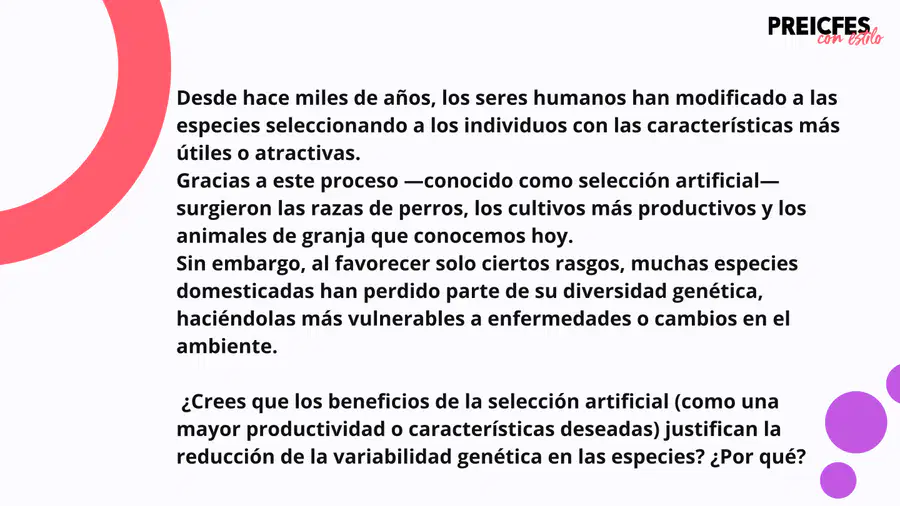 PREICFES con estilo

Desde hace miles de años, los seres humanos han modificado a las especies seleccionando a los individuos con las características más útiles o atractivas.
Gracias a este proceso —conocido como selección artificial— surgieron las razas de perros, los cultivos más productivos y los animales de granja que conocemos hoy.
Sin embargo, al favorecer solo ciertos rasgos, muchas especies domesticadas han perdido parte de su diversidad genética, haciéndolas más vulnerables a enfermedades o cambios en el ambiente.

¿Crees que los beneficios de la selección artificial (como una mayor productividad o características deseadas) justifican la reducción de la variabilidad genética en las especies? ¿Por qué?